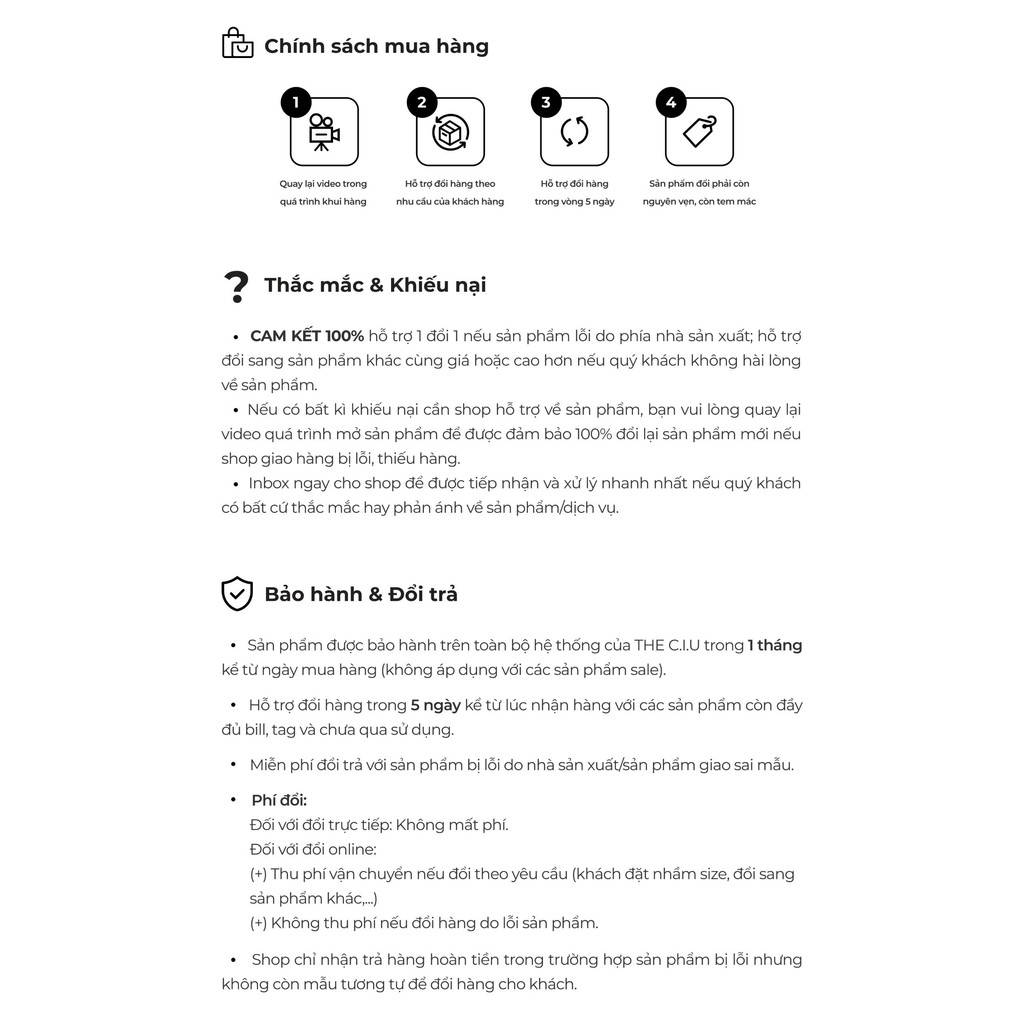 Chính sách mua hàng

1
Quay lại video trong quá trình khui hàng

2
Hỗ trợ đổi hàng theo nhu cầu của khách hàng

3
Hỗ trợ đổi hàng trong vòng 5 ngày

4
Sản phẩm đổi phải còn nguyên vẹn, còn tem mác

Thắc mắc & Khiếu nại

• CAM KẾT 100% hỗ trợ 1 đổi 1 nếu sản phẩm lỗi do phía nhà sản xuất; hỗ trợ đổi sang sản phẩm khác cùng giá hoặc cao hơn nếu quý khách không hài lòng về sản phẩm.
• Nếu có bất kì khiếu nại cần shop hỗ trợ về sản phẩm, bạn vui lòng quay lại video quá trình mở sản phẩm để được đảm bảo 100% đổi lại sản phẩm mới nếu shop giao hàng bị lỗi, thiếu hàng.
• Inbox ngay cho shop để được tiếp nhận và xử lý nhanh nhất nếu quý khách có bất cứ thắc mắc hay phản ánh về sản phẩm/dịch vụ.

Bảo hành & Đổi trả

• Sản phẩm được bảo hành trên toàn bộ hệ thống của THE C.I.U trong 1 tháng kể từ ngày mua hàng (không áp dụng với các sản phẩm sale).

• Hỗ trợ đổi hàng trong 5 ngày kể từ lúc nhận hàng với các sản phẩm còn đầy đủ bill, tag và chưa qua sử dụng.

• Miễn phí đổi trả với sản phẩm bị lỗi do nhà sản xuất/sản phẩm giao sai mẫu.

• Phí đổi:
Đối với đổi trực tiếp: Không mất phí.
Đối với đổi online:
(+) Thu phí vận chuyển nếu đổi theo yêu cầu (khách đặt nhầm size, đổi sang sản phẩm khác,...)
(+) Không thu phí nếu đổi hàng do lỗi sản phẩm.

• Shop chỉ nhận trả hàng hoàn tiền trong trường hợp sản phẩm bị lỗi nhưng không còn mẫu tương tự để đổi hàng cho khách.